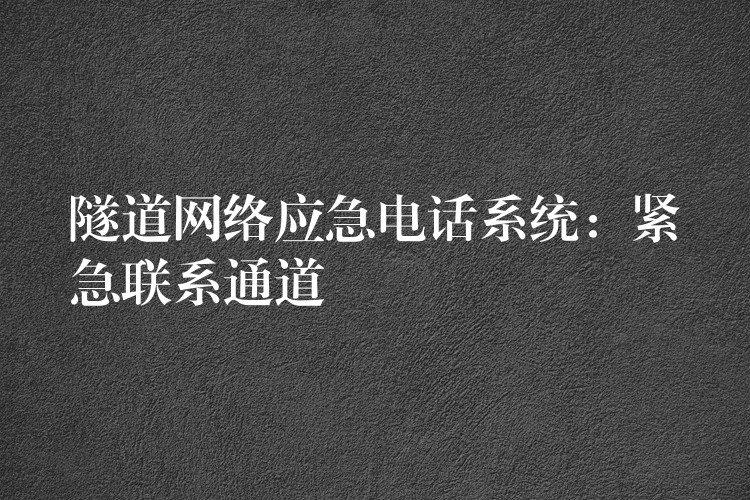 隧道网络应急电话系统：紧急联系通道